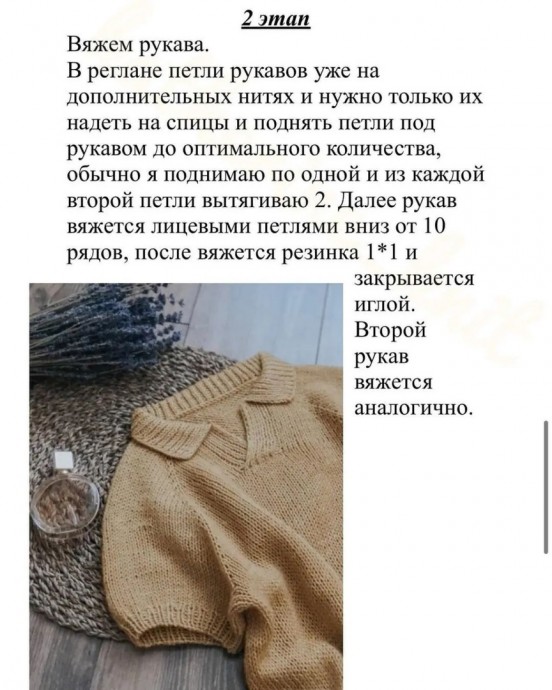 2 этап

Вяжем рукава.
В реглане петли рукавов уже на дополнительных нитях и нужно только их надеть на спицы и поднять петли под рукавом до оптимального количества, обычно я поднимаю по одной и из каждой второй петли вытягиваю 2. Далее рукав вяжется лицевыми петлями вниз от 10 рядов, после вяжется резинка 1*1 и закрывается иглой. Второй рукав вяжется аналогично.